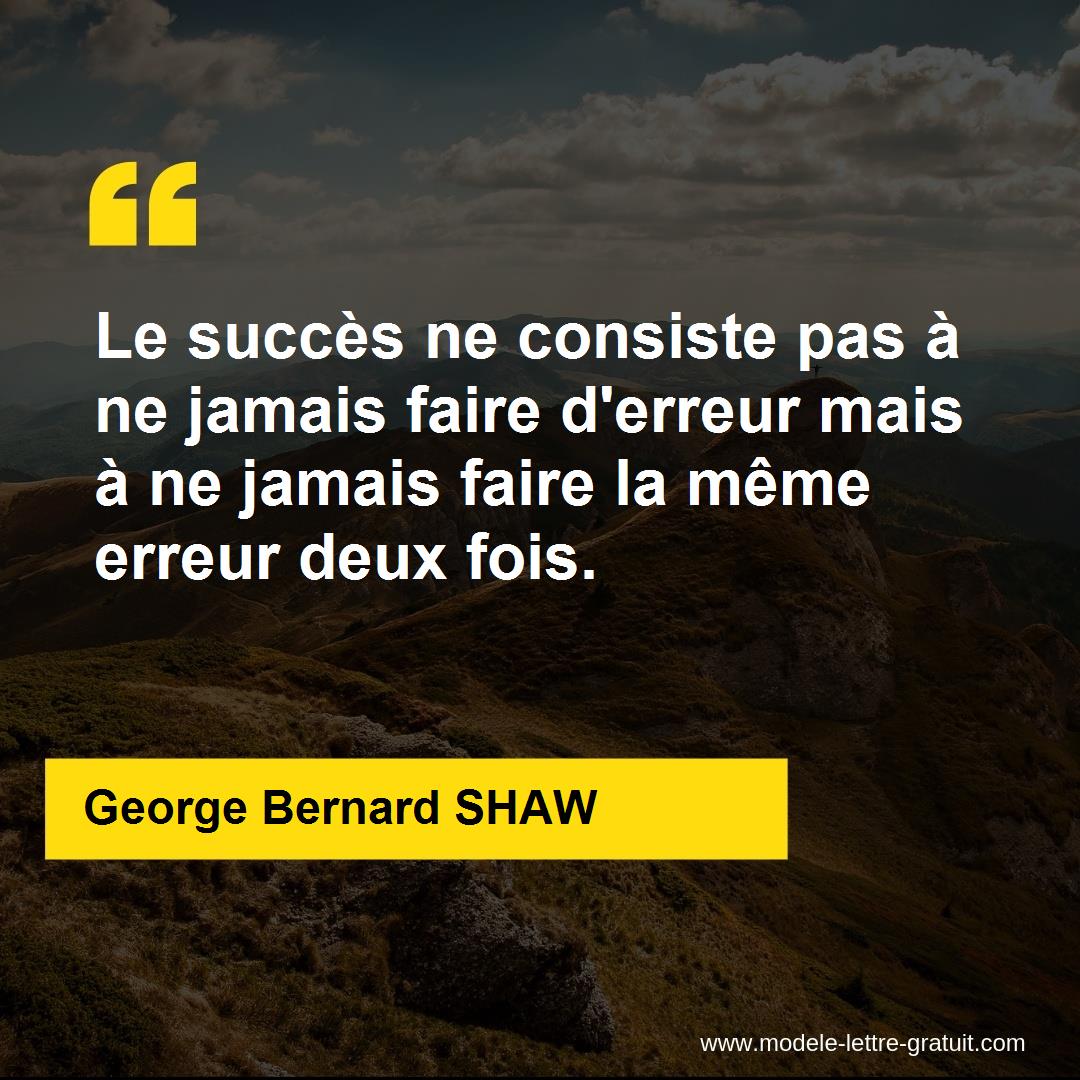 “

Le succès ne consiste pas à ne jamais faire d'erreur mais à ne jamais faire la même erreur deux fois.

George Bernard SHAW

www.modele-lettre-gratuit.com